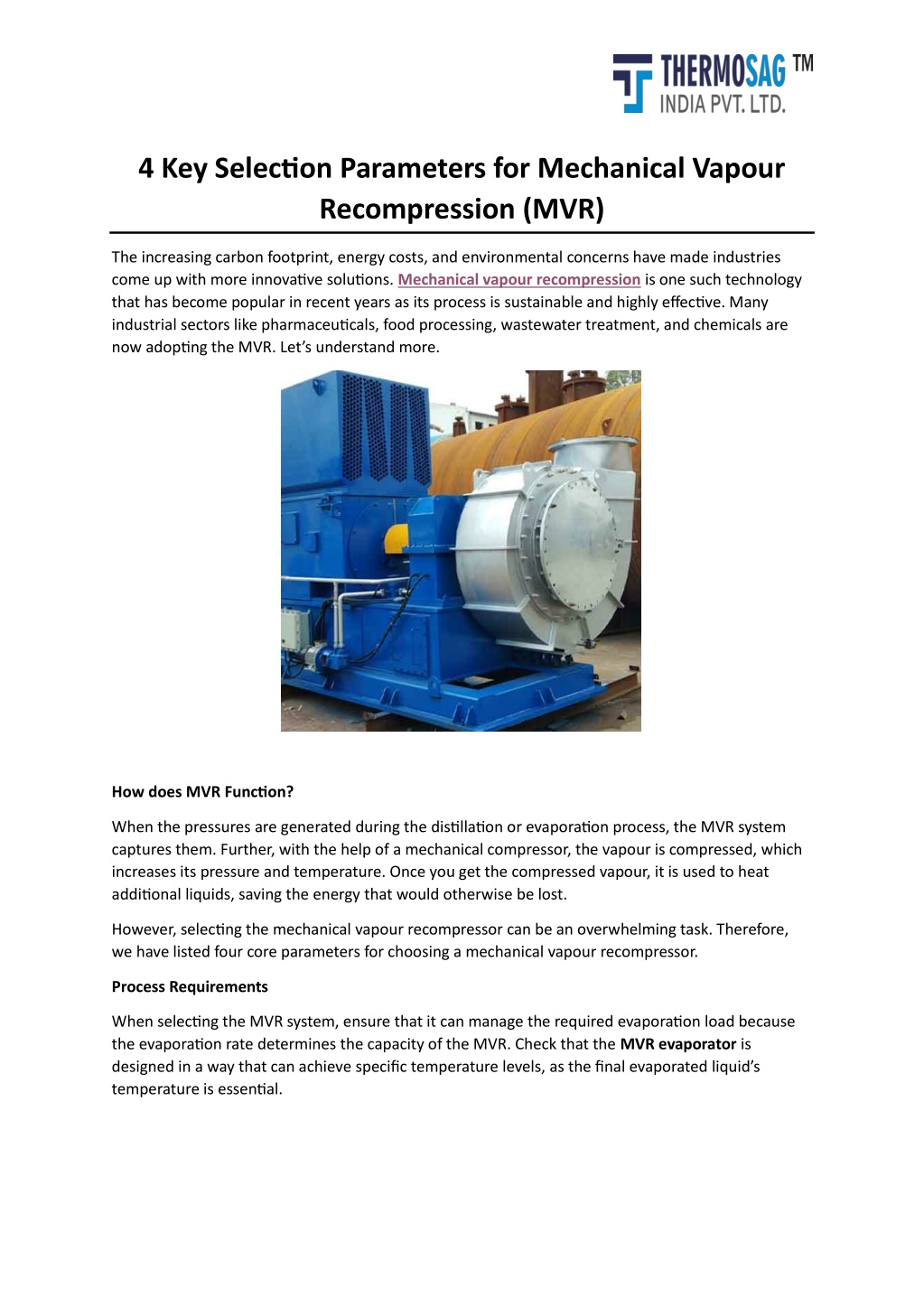 THERMOSAG TM
INDIA PVT. LTD.

4 Key Selection Parameters for Mechanical Vapour Recompression (MVR)

The increasing carbon footprint, energy costs, and environmental concerns have made industries come up with more innovative solutions. Mechanical vapour recompression is one such technology that has become popular in recent years as its process is sustainable and highly effective. Many industrial sectors like pharmaceuticals, food processing, wastewater treatment, and chemicals are now adopting the MVR. Let's understand more.

How does MVR Function?

When the pressures are generated during the distillation or evaporation process, the MVR system captures them. Further, with the help of a mechanical compressor, the vapour is compressed, which increases its pressure and temperature. Once you get the compressed vapour, it is used to heat additional liquids, saving the energy that would otherwise be lost.

However, selecting the mechanical vapour recompressor can be an overwhelming task. Therefore, we have listed four core parameters for choosing a mechanical vapour recompressor.

Process Requirements

When selecting the MVR system, ensure that it can manage the required evaporation load because the evaporation rate determines the capacity of the MVR. Check that the MVR evaporator is designed in a way that can achieve specific temperature levels, as the final evaporated liquid's temperature is essential.